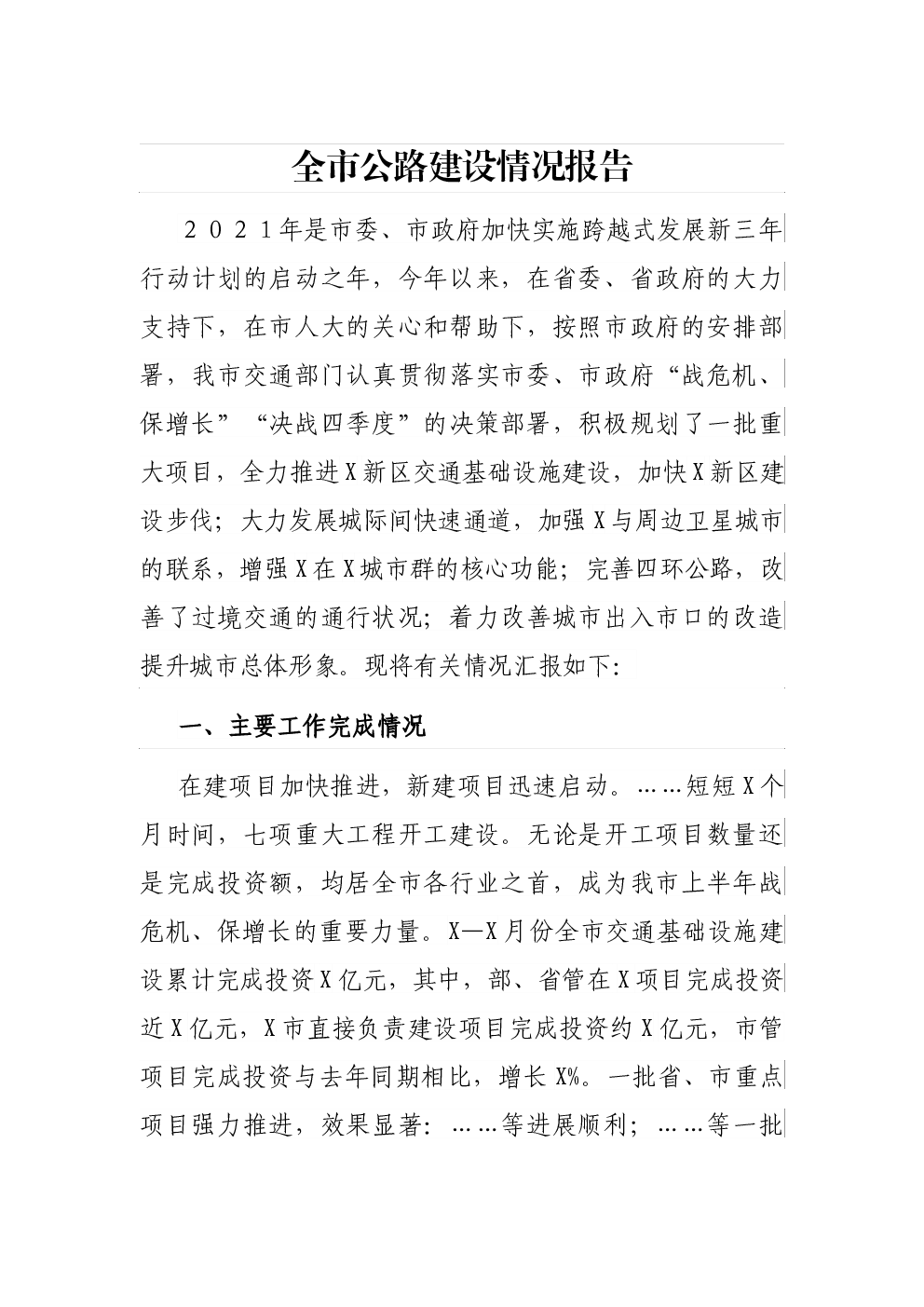 全市公路建设情况报告

２０２１年是市委、市政府加快实施跨越式发展新三年行动计划的启动之年，今年以来，在省委、省政府的大力支持下，在市人大的关心和帮助下，按照市政府的安排部署，我市交通部门认真贯彻落实市委、市政府“战危机、保增长”“决战四季度”的决策部署，积极规划了一批重大项目，全力推进X新区交通基础设施建设，加快X新区建设步伐；大力发展城际间快速通道，加强X与周边卫星城市的联系，增强X在X城市群的核心功能；完善四环公路，改善了过境交通的通行状况；着力改善城市出入市口的改造提升城市总体形象。现将有关情况汇报如下：

一、主要工作完成情况

在建项目加快推进，新建项目迅速启动。……短短X个月时间，七项重大工程开工建设。无论是开工项目数量还是完成投资额，均居全市各行业之首，成为我市上半年战危机、保增长的重要力量。X—X月份全市交通基础设施建设累计完成投资X亿元，其中，部、省管在X项目完成投资近X亿元，X市直接负责建设项目完成投资约X亿元，市管项目完成投资与去年同期相比，增长X%。一批省、市重点项目强力推进，效果显著：……等进展顺利；……等一批